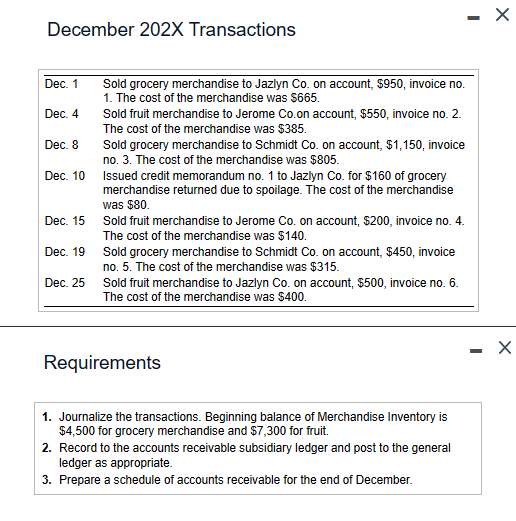 December 202X Transactions

| | |
|---|---|
| Dec. 1 | Sold grocery merchandise to Jazlyn Co. on account, \$950, invoice no. 1. The cost of the merchandise was \$665. |
| Dec. 4 | Sold fruit merchandise to Jerome Co.on account, \$550, invoice no. 2. The cost of the merchandise was \$385. |
| Dec. 8 | Sold grocery merchandise to Schmidt Co. on account, \$1,150, invoice no. 3. The cost of the merchandise was \$805. |
| Dec. 10 | Issued credit memorandum no. 1 to Jazlyn Co. for \$160 of grocery merchandise returned due to spoilage. The cost of the merchandise was \$80. |
| Dec. 15 | Sold fruit merchandise to Jerome Co. on account, \$200, invoice no. 4. The cost of the merchandise was \$140. |
| Dec. 19 | Sold grocery merchandise to Schmidt Co. on account, \$450, invoice no. 5. The cost of the merchandise was \$315. |
| Dec. 25 | Sold fruit merchandise to Jazlyn Co. on account, \$500, invoice no. 6. The cost of the merchandise was \$400. |

Requirements

1. Journalize the transactions. Beginning balance of Merchandise Inventory is \$4,500 for grocery merchandise and \$7,300 for fruit.
2. Record to the accounts receivable subsidiary ledger and post to the general ledger as appropriate.
3. Prepare a schedule of accounts receivable for the end of December.